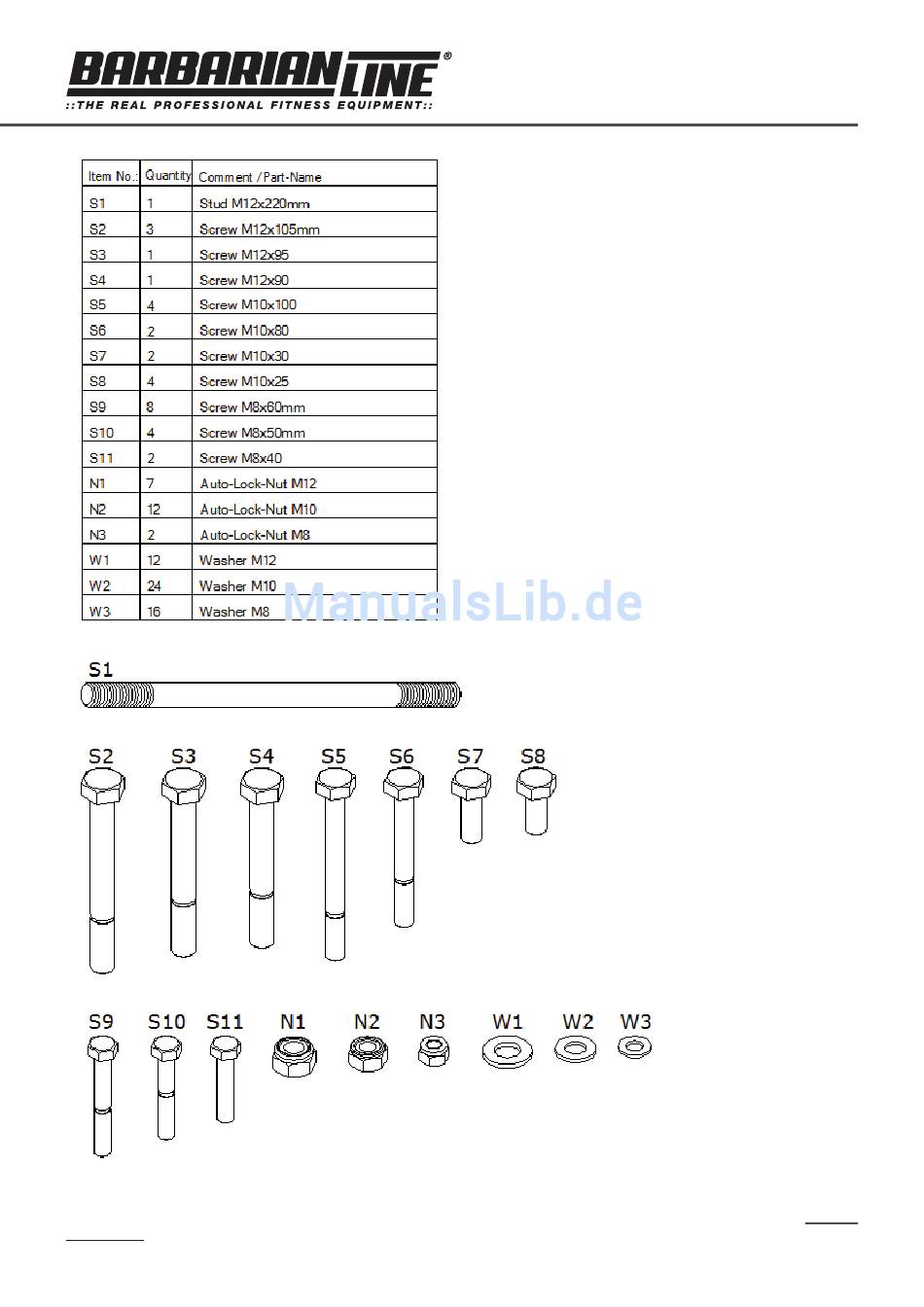 BARBARIAN LINE®
::THE REAL PROFESSIONAL FITNESS EQUIPMENT::

| Item No.: | Quantity | Comment / Part-Name |
|---|---|---|
| S1 | 1 | Stud M12x220mm |
| S2 | 3 | Screw M12x105mm |
| S3 | 1 | Screw M12x95 |
| S4 | 1 | Screw M12x90 |
| S5 | 4 | Screw M10x100 |
| S6 | 2 | Screw M10x80 |
| S7 | 2 | Screw M10x30 |
| S8 | 4 | Screw M10x25 |
| S9 | 8 | Screw M8x60mm |
| S10 | 4 | Screw M8x50mm |
| S11 | 2 | Screw M8x40 |
| N1 | 7 | Auto-Lock-Nut M12 |
| N2 | 12 | Auto-Lock-Nut M10 |
| N3 | 2 | Auto-Lock-Nut M8 |
| W1 | 12 | Washer M12 |
| W2 | 24 | Washer M10 |
| W3 | 16 | Washer M8 |

ManualsLib.de

S1

S2 S3 S4 S5 S6 S7 S8

S9 S10 S11 N1 N2 N3 W1 W2 W3